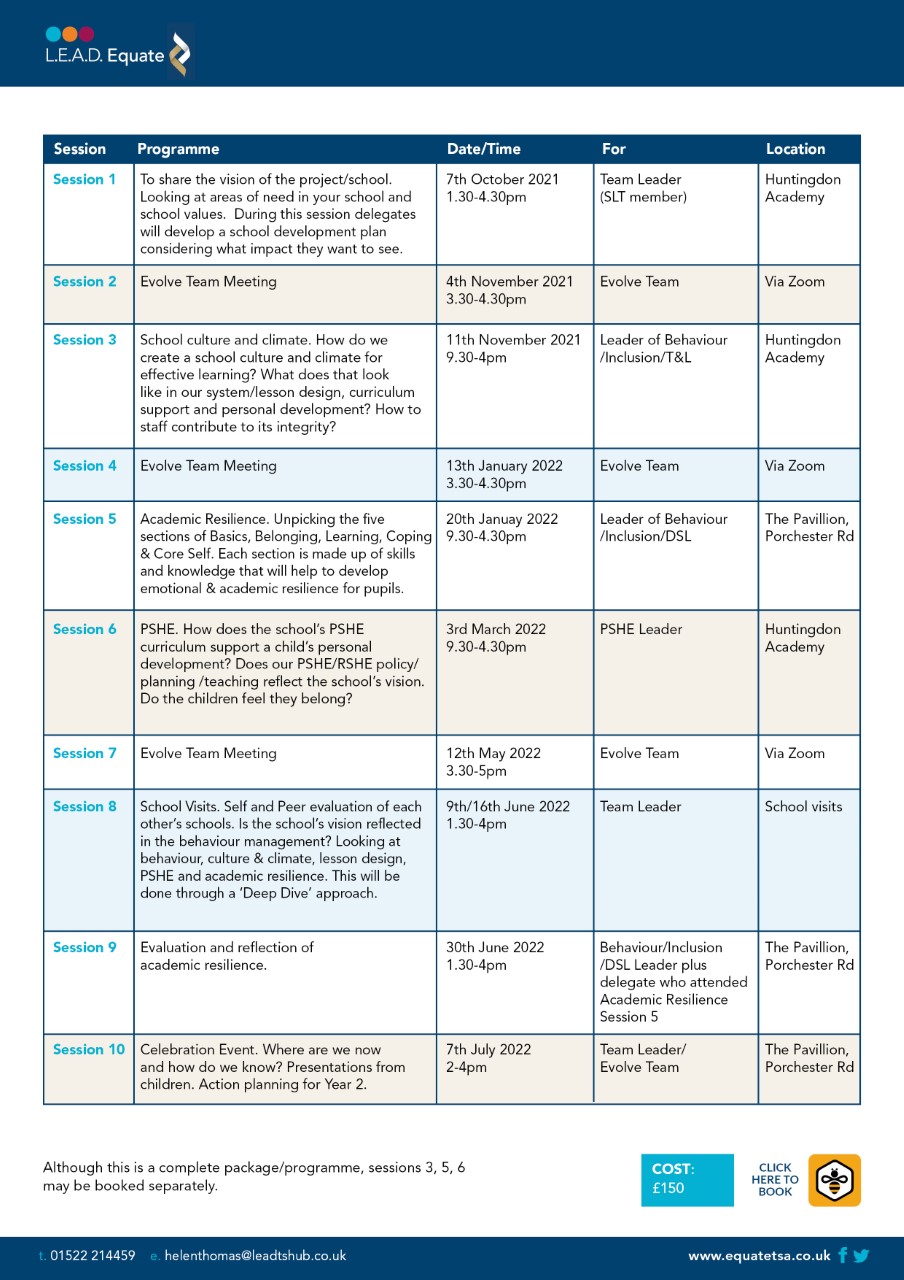 L.E.A.D. Equate

| Session | Programme | Date/Time | For | Location |
|---|---|---|---|---|
| Session 1 | To share the vision of the project/school. Looking at areas of need in your school and school values. During this session delegates will develop a school development plan considering what impact they want to see. | 7th October 2021 1.30-4.30pm | Team Leader (SLT member) | Huntingdon Academy |
| Session 2 | Evolve Team Meeting | 4th November 2021 3.30-4.30pm | Evolve Team | Via Zoom |
| Session 3 | School culture and climate. How do we create a school culture and climate for effective learning? What does that look like in our system/lesson design, curriculum support and personal development? How to staff contribute to its integrity? | 11th November 2021 9.30-4pm | Leader of Behaviour /Inclusion/T&L | Huntingdon Academy |
| Session 4 | Evolve Team Meeting | 13th January 2022 3.30-4.30pm | Evolve Team | Via Zoom |
| Session 5 | Academic Resilience. Unpicking the five sections of Basics, Belonging, Learning, Coping & Core Self. Each section is made up of skills and knowledge that will help to develop emotional & academic resilience for pupils. | 20th Januay 2022 9.30-4.30pm | Leader of Behaviour /Inclusion/DSL | The Pavillion, Porchester Rd |
| Session 6 | PSHE. How does the school's PSHE curriculum support a child's personal development? Does our PSHE/RSHE policy/ planning /teaching reflect the school's vision. Do the children feel they belong? | 3rd March 2022 9.30-4.30pm | PSHE Leader | Huntingdon Academy |
| Session 7 | Evolve Team Meeting | 12th May 2022 3.30-5pm | Evolve Team | Via Zoom |
| Session 8 | School Visits. Self and Peer evaluation of each other's schools. Is the school's vision reflected in the behaviour management? Looking at behaviour, culture & climate, lesson design, PSHE and academic resilience. This will be done through a 'Deep Dive' approach. | 9th/16th June 2022 1.30-4pm | Team Leader | School visits |
| Session 9 | Evaluation and reflection of academic resilience. | 30th June 2022 1.30-4pm | Behaviour/Inclusion /DSL Leader plus delegate who attended Academic Resilience Session 5 | The Pavillion, Porchester Rd |
| Session 10 | Celebration Event. Where are we now and how do we know? Presentations from children. Action planning for Year 2. | 7th July 2022 2-4pm | Team Leader/ Evolve Team | The Pavillion, Porchester Rd |

Although this is a complete package/programme, sessions 3, 5, 6 may be booked separately.

COST: £150

CLICK HERE TO BOOK

t. 01522 214459 e. helenthomas@leadtshub.co.uk

www.equatetsa.co.uk